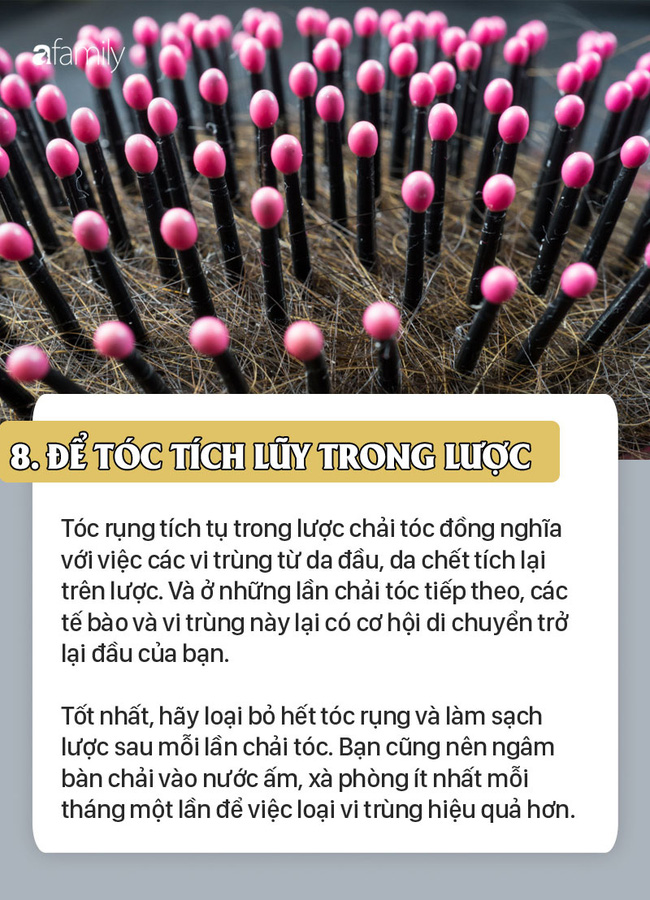 afamily

8. ĐỂ TÓC TÍCH LŨY TRONG LƯỢC

Tóc rụng tích tụ trong lược chải tóc đồng nghĩa với việc các vi trùng từ da đầu, da chết tích lại trên lược. Và ở những lần chải tóc tiếp theo, các tế bào và vi trùng này lại có cơ hội di chuyển trở lại đầu của bạn.

Tốt nhất, hãy loại bỏ hết tóc rụng và làm sạch lược sau mỗi lần chải tóc. Bạn cũng nên ngâm bàn chải vào nước ấm, xà phòng ít nhất mỗi tháng một lần để việc loại vi trùng hiệu quả hơn.